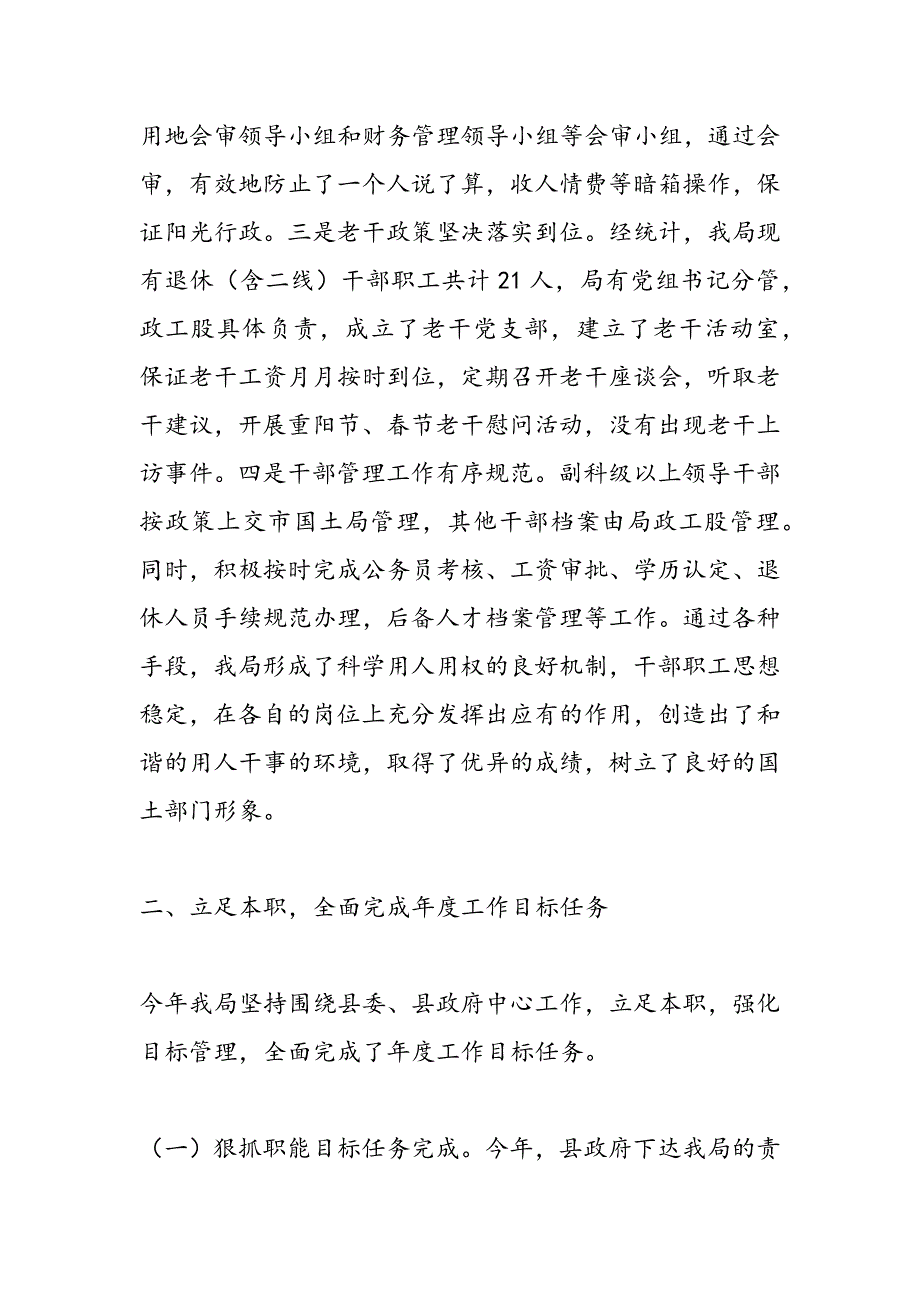 用地会审领导小组和财务管理领导小组等会审小组，通过会审，有效地防止了一个人说了算，收人情费等暗箱操作，保证阳光行政。三是老干政策坚决落实到位。经统计，我局现有退休（含二线）干部职工共计21人，局有党组书记分管，政工股具体负责，成立了老干党支部，建立了老干活动室，保证老干工资月月按时到位，定期召开老干座谈会，听取老干建议，开展重阳节、春节老干慰问活动，没有出现老干上访事件。四是干部管理工作有序规范。副科级以上领导干部按政策上交市国土局管理，其他干部档案由局政工股管理。同时，积极按时完成公务员考核、工资审批、学历认定、退休人员手续规范办理，后备人才档案管理等工作。通过各种手段，我局形成了科学用人用权的良好机制，干部职工思想稳定，在各自的岗位上充分发挥出应有的作用，创造出了和谐的用人干事的环境，取得了优异的成绩，树立了良好的国土部门形象。

二、立足本职，全面完成年度工作目标任务

今年我局坚持围绕县委、县政府中心工作，立足本职，强化目标管理，全面完成了年度工作目标任务。

（一）狠抓职能目标任务完成。今年，县政府下达我局的责